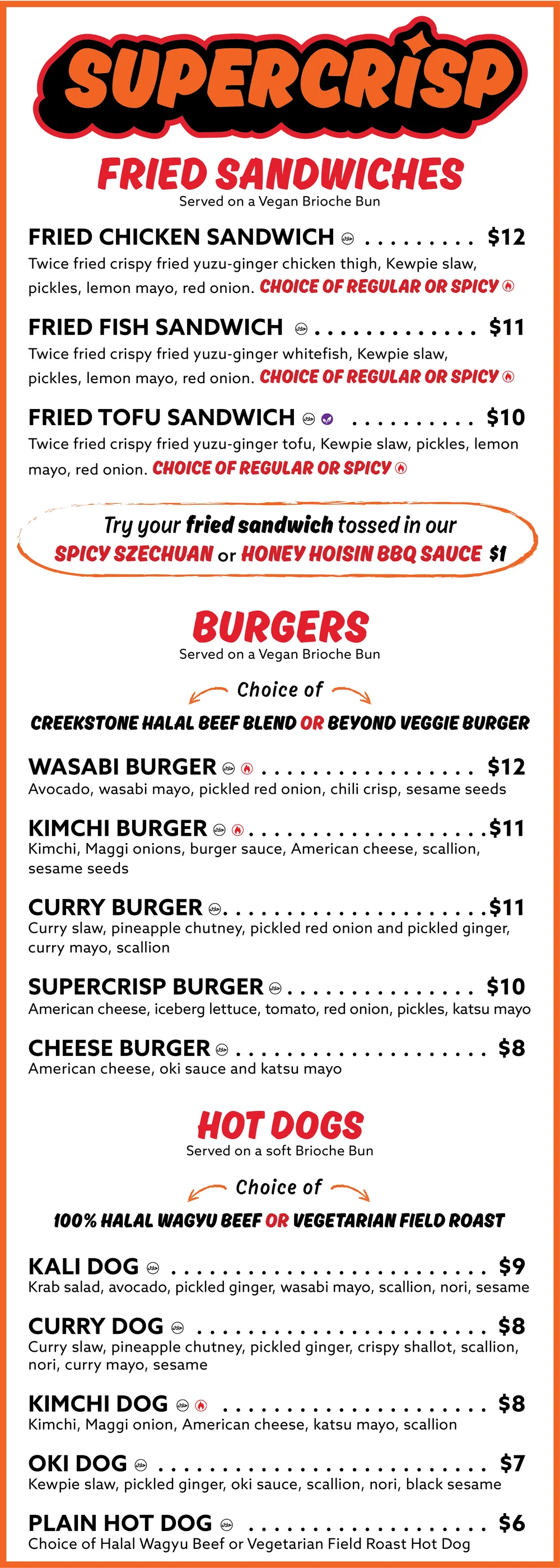 SUPERCRISP

FRIED SANDWICHES
Served on a Vegan Brioche Bun

FRIED CHICKEN SANDWICH $12
Twice fried crispy fried yuzu-ginger chicken thigh, Kewpie slaw, pickles, lemon mayo, red onion. CHOICE OF REGULAR OR SPICY

FRIED FISH SANDWICH $11
Twice fried crispy fried yuzu-ginger whitefish, Kewpie slaw, pickles, lemon mayo, red onion. CHOICE OF REGULAR OR SPICY

FRIED TOFU SANDWICH $10
Twice fried crispy fried yuzu-ginger tofu, Kewpie slaw, pickles, lemon mayo, red onion. CHOICE OF REGULAR OR SPICY

Try your fried sandwich tossed in our SPICY SZECHUAN or HONEY HOISIN BBQ SAUCE $1

BURGERS
Served on a Vegan Brioche Bun

Choice of
CREEKSTONE HALAL BEEF BLEND OR BEYOND VEGGIE BURGER

WASABI BURGER $12
Avocado, wasabi mayo, pickled red onion, chili crisp, sesame seeds

KIMCHI BURGER $11
Kimchi, Maggi onions, burger sauce, American cheese, scallion, sesame seeds

CURRY BURGER $11
Curry slaw, pineapple chutney, pickled red onion and pickled ginger, curry mayo, scallion

SUPERCRISP BURGER $10
American cheese, iceberg lettuce, tomato, red onion, pickles, katsu mayo

CHEESE BURGER $8
American cheese, oki sauce and katsu mayo

HOT DOGS
Served on a soft Brioche Bun

Choice of
100% HALAL WAGYU BEEF OR VEGETARIAN FIELD ROAST

KALI DOG $9
Krab salad, avocado, pickled ginger, wasabi mayo, scallion, nori, sesame

CURRY DOG $8
Curry slaw, pineapple chutney, pickled ginger, crispy shallot, scallion, nori, curry mayo, sesame

KIMCHI DOG $8
Kimchi, Maggi onion, American cheese, katsu mayo, scallion

OKI DOG $7
Kewpie slaw, pickled ginger, oki sauce, scallion, nori, black sesame

PLAIN HOT DOG $6
Choice of Halal Wagyu Beef or Vegetarian Field Roast Hot Dog